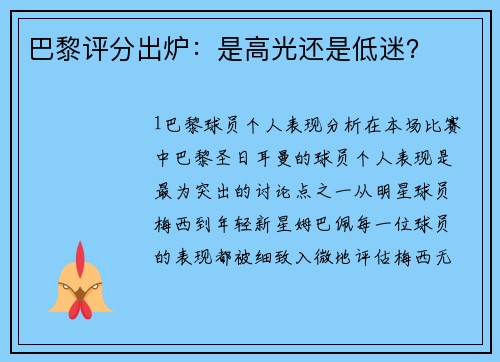 巴黎评分出炉：是高光还是低迷？

1巴黎球员个人表现分析在本场比赛中巴黎圣日耳曼的球员个人表现是最为突出的讨论点之一从明星球员梅西到年轻新星姆巴佩每一位球员的表现都被细致入微地评估梅西无